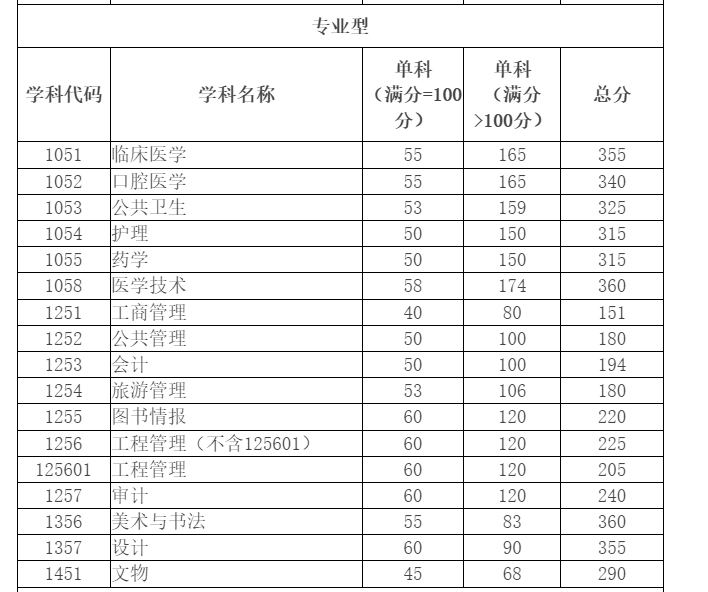 专业型

| 学科代码 | 学科名称 | 单科（满分=100分） | 单科（满分>100分） | 总分 |
|---|---|---|---|---|
| 1051 | 临床医学 | 55 | 165 | 355 |
| 1052 | 口腔医学 | 55 | 165 | 340 |
| 1053 | 公共卫生 | 53 | 159 | 325 |
| 1054 | 护理 | 50 | 150 | 315 |
| 1055 | 药学 | 50 | 150 | 315 |
| 1058 | 医学技术 | 58 | 174 | 360 |
| 1251 | 工商管理 | 40 | 80 | 151 |
| 1252 | 公共管理 | 50 | 100 | 180 |
| 1253 | 会计 | 50 | 100 | 194 |
| 1254 | 旅游管理 | 53 | 106 | 180 |
| 1255 | 图书情报 | 60 | 120 | 220 |
| 1256 | 工程管理（不含125601） | 60 | 120 | 225 |
| 125601 | 工程管理 | 60 | 120 | 205 |
| 1257 | 审计 | 60 | 120 | 240 |
| 1356 | 美术与书法 | 55 | 83 | 360 |
| 1357 | 设计 | 60 | 90 | 355 |
| 1451 | 文物 | 45 | 68 | 290 |